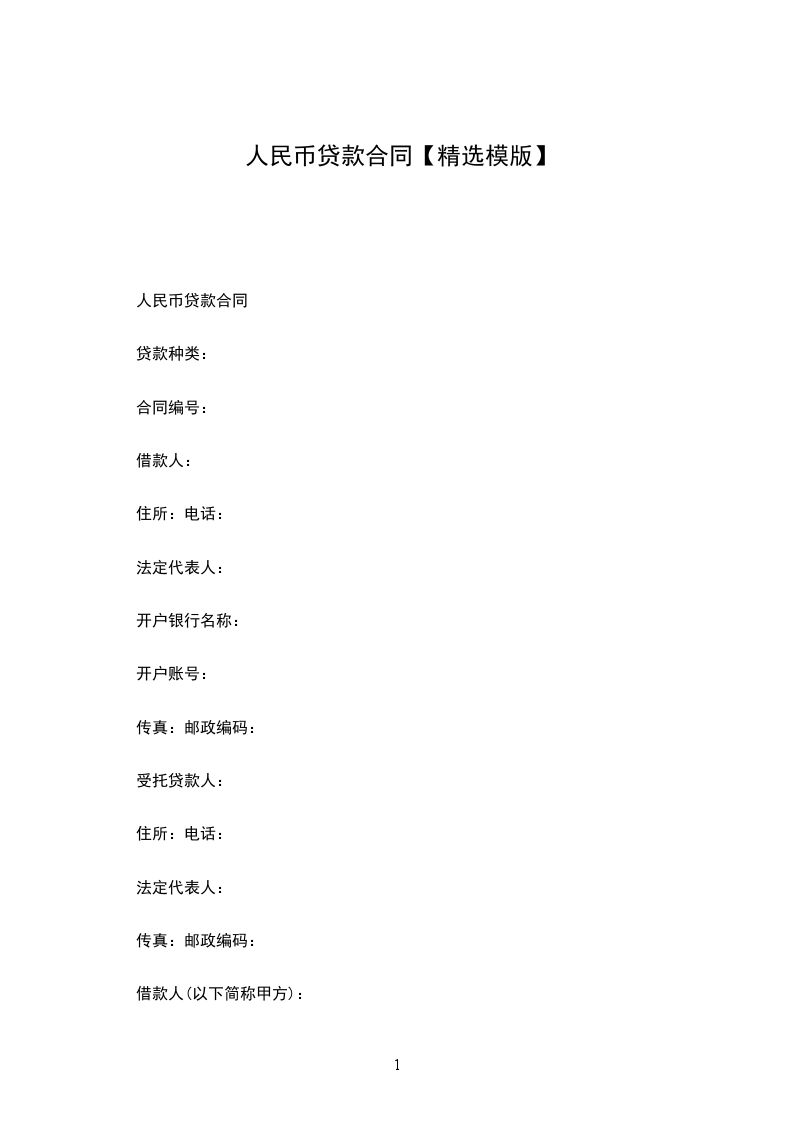 人民币贷款合同【精选模版】

人民币贷款合同

贷款种类：

合同编号：

借款人：

住所：电话：

法定代表人：

开户银行名称：

开户账号：

传真：邮政编码：

受托贷款人：

住所：电话：

法定代表人：

传真：邮政编码：

借款人(以下简称甲方)：

1